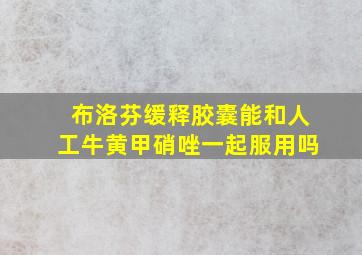 布洛芬缓释胶囊能和人工牛黄甲硝唑一起服用吗